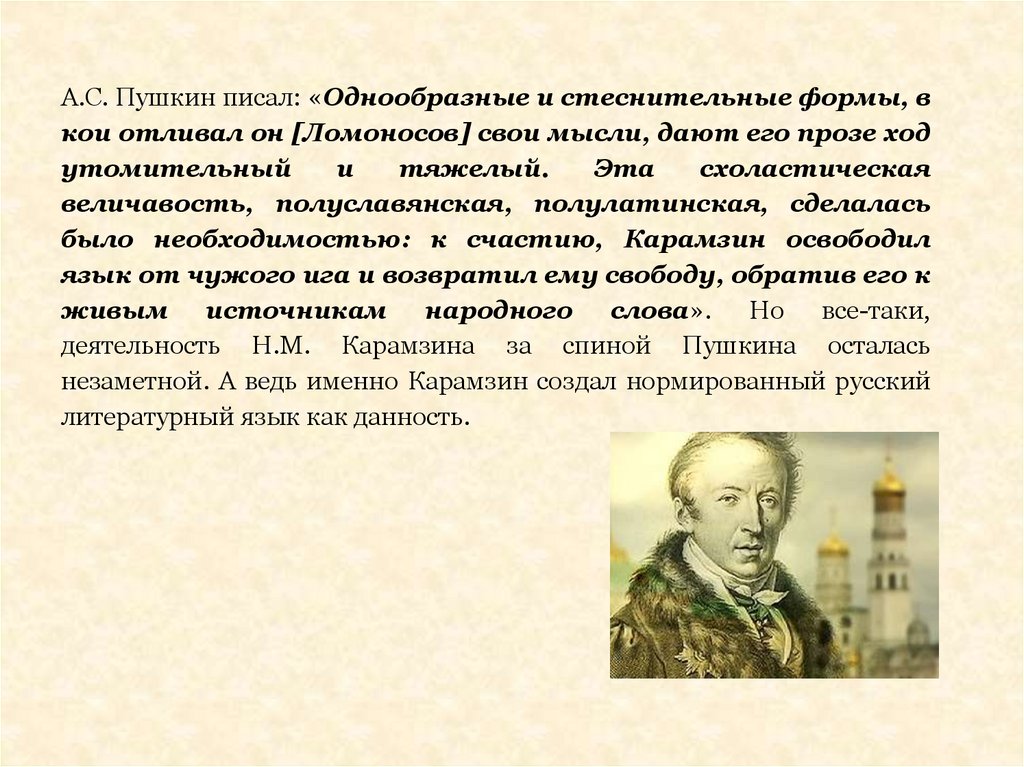 А.С. Пушкин писал: «Однообразные и стеснительные формы, в кои отливал он [Ломоносов] свои мысли, дают его прозе ход утомительный и тяжелый. Эта схоластическая величавость, полуславянская, полулатинская, сделалась было необходимостью: к счастию, Карамзин освободил язык от чужого ига и возвратил ему свободу, обратив его к живым источникам народного слова». Но все-таки, деятельность Н.М. Карамзина за спиной Пушкина осталась незаметной. А ведь именно Карамзин создал нормированный русский литературный язык как данность.